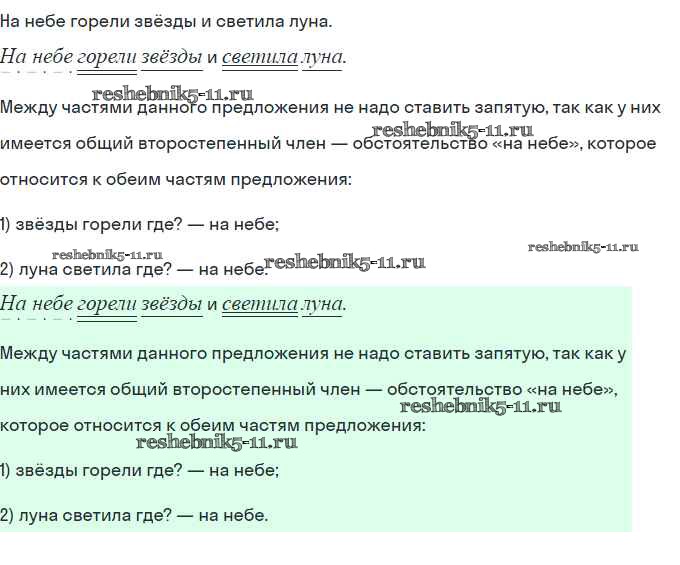 На небе горели звёзды и светила луна.

На небе горели звёзды и светила луна.

reshebnik5-11.ru

Между частями данного предложения не надо ставить запятую, так как у них имеется общий второстепенный член — обстоятельство «на небе», которое относится к обеим частям предложения:

reshebnik5-11.ru

1) звёзды горели где? — на небе;

reshebnik5-11.ru reshebnik5-11.ru

2) луна светила где? — на небе.

reshebnik5-11.ru

На небе горели звёзды и светила луна.

Между частями данного предложения не надо ставить запятую, так как у них имеется общий второстепенный член — обстоятельство «на небе», которое относится к обеим частям предложения:

reshebnik5-11.ru

reshebnik5-11.ru

1) звёзды горели где? — на небе;

2) луна светила где? — на небе.